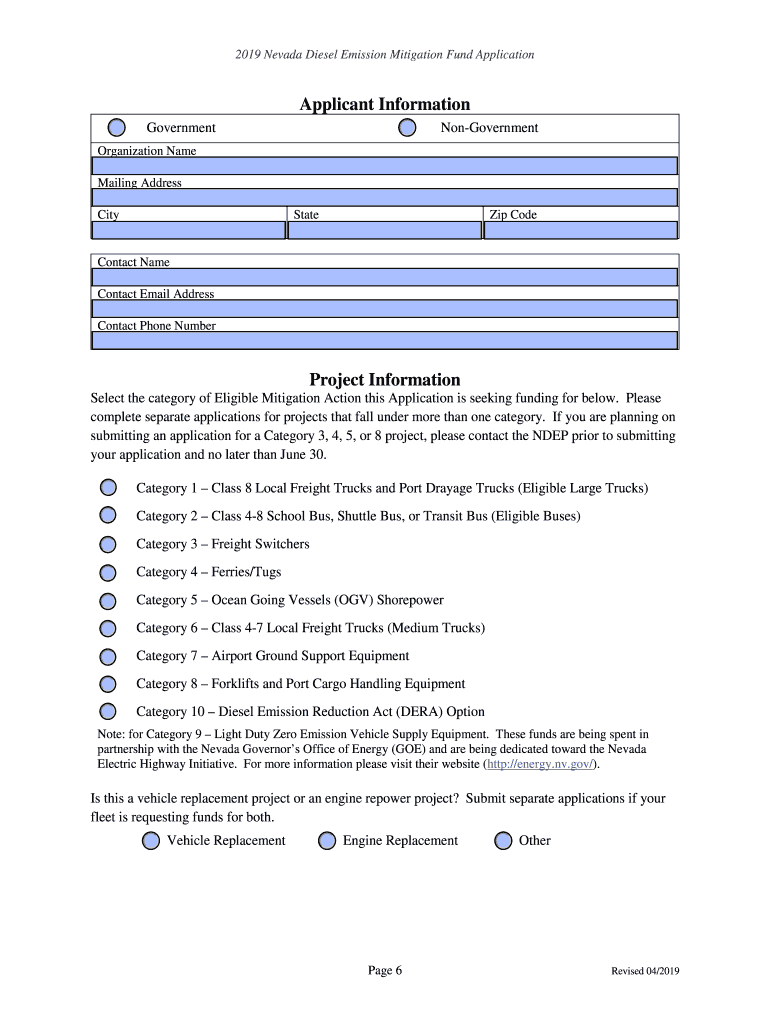 2019 Nevada Diesel Emission Mitigation Fund Application

Applicant Information

Government

Non-Government

Organization Name

Mailing Address

City

State

Zip Code

Contact Name

Contact Email Address

Contact Phone Number

Project Information

Select the category of Eligible Mitigation Action this Application is seeking funding for below. Please complete separate applications for projects that fall under more than one category. If you are planning on submitting an application for a Category 3, 4, 5, or 8 project, please contact the NDEP prior to submitting your application and no later than June 30.

Category 1 – Class 8 Local Freight Trucks and Port Drayage Trucks (Eligible Large Trucks)

Category 2 – Class 4-8 School Bus, Shuttle Bus, or Transit Bus (Eligible Buses)

Category 3 – Freight Switchers

Category 4 – Ferries/Tugs

Category 5 – Ocean Going Vessels (OGV) Shorepower

Category 6 – Class 4-7 Local Freight Trucks (Medium Trucks)

Category 7 – Airport Ground Support Equipment

Category 8 – Forklifts and Port Cargo Handling Equipment

Category 10 – Diesel Emission Reduction Act (DERA) Option

Note: for Category 9 – Light Duty Zero Emission Vehicle Supply Equipment. These funds are being spent in partnership with the Nevada Governor's Office of Energy (GOE) and are being dedicated toward the Nevada Electric Highway Initiative. For more information please visit their website (http://energy.nv.gov/).

Is this a vehicle replacement project or an engine repower project? Submit separate applications if your fleet is requesting funds for both.

Vehicle Replacement

Engine Replacement

Other

Page 6

Revised 04/2019